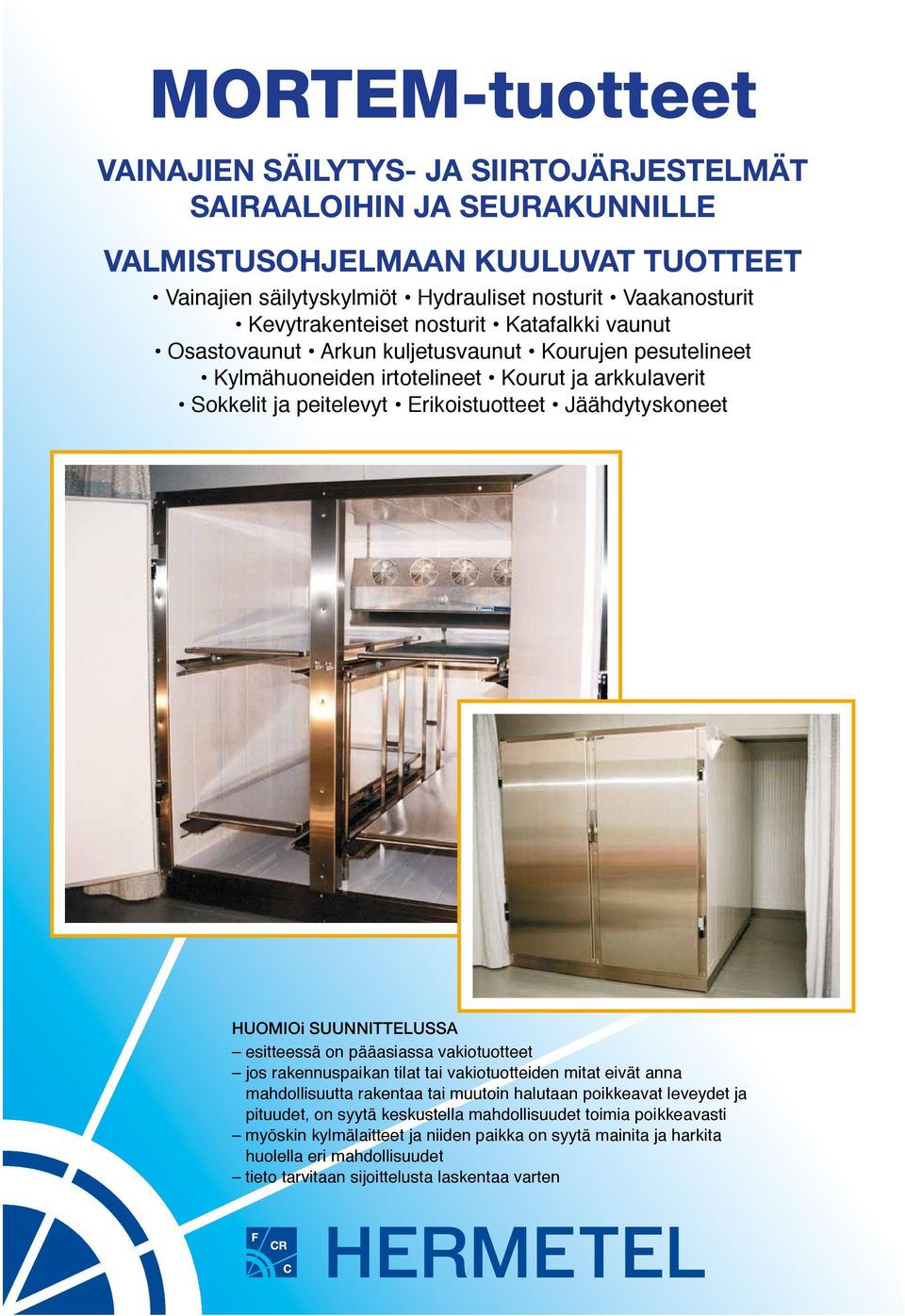 MORTEM-tuotteet

VAINAJIEN SÄILYTYS- JA SIIRTOJÄRJESTELMÄT SAIRAALOIHIN JA SEURAKUNNILLE

VALMISTUSOHJELMAAN KUULUVAT TUOTTEET

• Vainajien säilytyskylmiöt • Hydrauliset nosturit • Vaakanosturit • Kevytrakenteiset nosturit • Katafalkki vaunut • Osastovaunut • Arkun kuljetusvaunut • Kourujen pesutelineet • Kylmähuoneiden irtotelineet • Kourut ja arkkulaverit • Sokkelit ja peitelevyt • Erikoistuotteet • Jäähdytyskoneet

HUOMIOi SUUNNITTELUSSA
– esitteessä on pääasiassa vakiotuotteet
– jos rakennuspaikan tilat tai vakiotuotteiden mitat eivät anna mahdollisuutta rakentaa tai muutoin halutaan poikkeavat leveydet ja pituudet, on syytä keskustella mahdollisuudet toimia poikkeavasti
– myöskin kylmälaitteet ja niiden paikka on syytä mainita ja harkita huolella eri mahdollisuudet
– tieto tarvitaan sijoittelusta laskentaa varten

F CR C HERMETEL